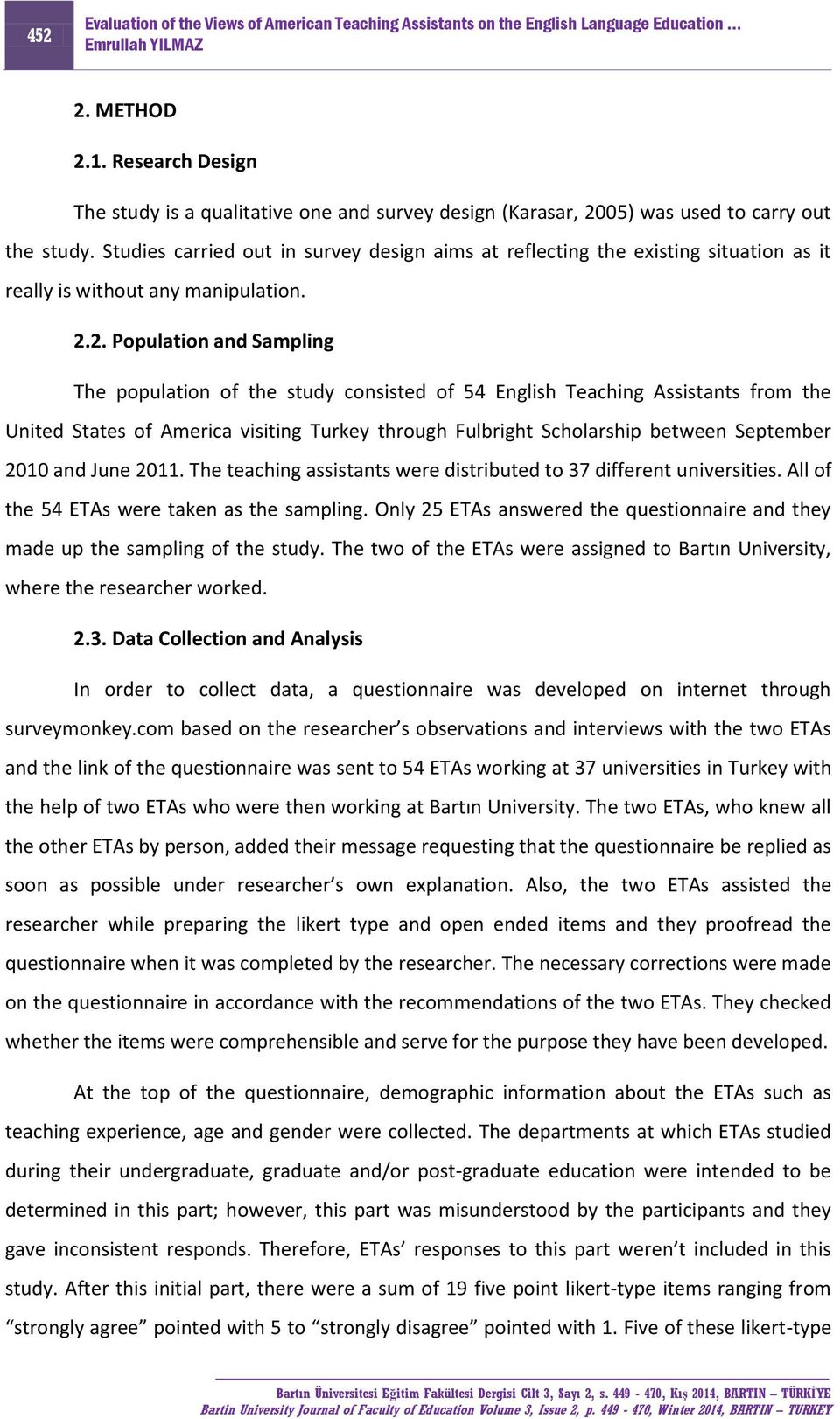 452

Evaluation of the Views of American Teaching Assistants on the English Language Education ...
Emrullah YILMAZ

2. METHOD

2.1. Research Design

The study is a qualitative one and survey design (Karasar, 2005) was used to carry out the study. Studies carried out in survey design aims at reflecting the existing situation as it really is without any manipulation.

2.2. Population and Sampling

The population of the study consisted of 54 English Teaching Assistants from the United States of America visiting Turkey through Fulbright Scholarship between September 2010 and June 2011. The teaching assistants were distributed to 37 different universities. All of the 54 ETAs were taken as the sampling. Only 25 ETAs answered the questionnaire and they made up the sampling of the study. The two of the ETAs were assigned to Bartın University, where the researcher worked.

2.3. Data Collection and Analysis

In order to collect data, a questionnaire was developed on internet through surveymonkey.com based on the researcher's observations and interviews with the two ETAs and the link of the questionnaire was sent to 54 ETAs working at 37 universities in Turkey with the help of two ETAs who were then working at Bartın University. The two ETAs, who knew all the other ETAs by person, added their message requesting that the questionnaire be replied as soon as possible under researcher's own explanation. Also, the two ETAs assisted the researcher while preparing the likert type and open ended items and they proofread the questionnaire when it was completed by the researcher. The necessary corrections were made on the questionnaire in accordance with the recommendations of the two ETAs. They checked whether the items were comprehensible and serve for the purpose they have been developed.

At the top of the questionnaire, demographic information about the ETAs such as teaching experience, age and gender were collected. The departments at which ETAs studied during their undergraduate, graduate and/or post-graduate education were intended to be determined in this part; however, this part was misunderstood by the participants and they gave inconsistent responds. Therefore, ETAs' responses to this part weren't included in this study. After this initial part, there were a sum of 19 five point likert-type items ranging from "strongly agree" pointed with 5 to "strongly disagree" pointed with 1. Five of these likert-type

Bartın Üniversitesi Eğitim Fakültesi Dergisi Cilt 3, Sayı 2, s. 449 - 470, Kış 2014, BARTIN – TÜRKİYE
Bartin University Journal of Faculty of Education Volume 3, Issue 2, p. 449 - 470, Winter 2014, BARTIN – TURKEY